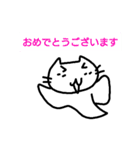 おめでとうございます